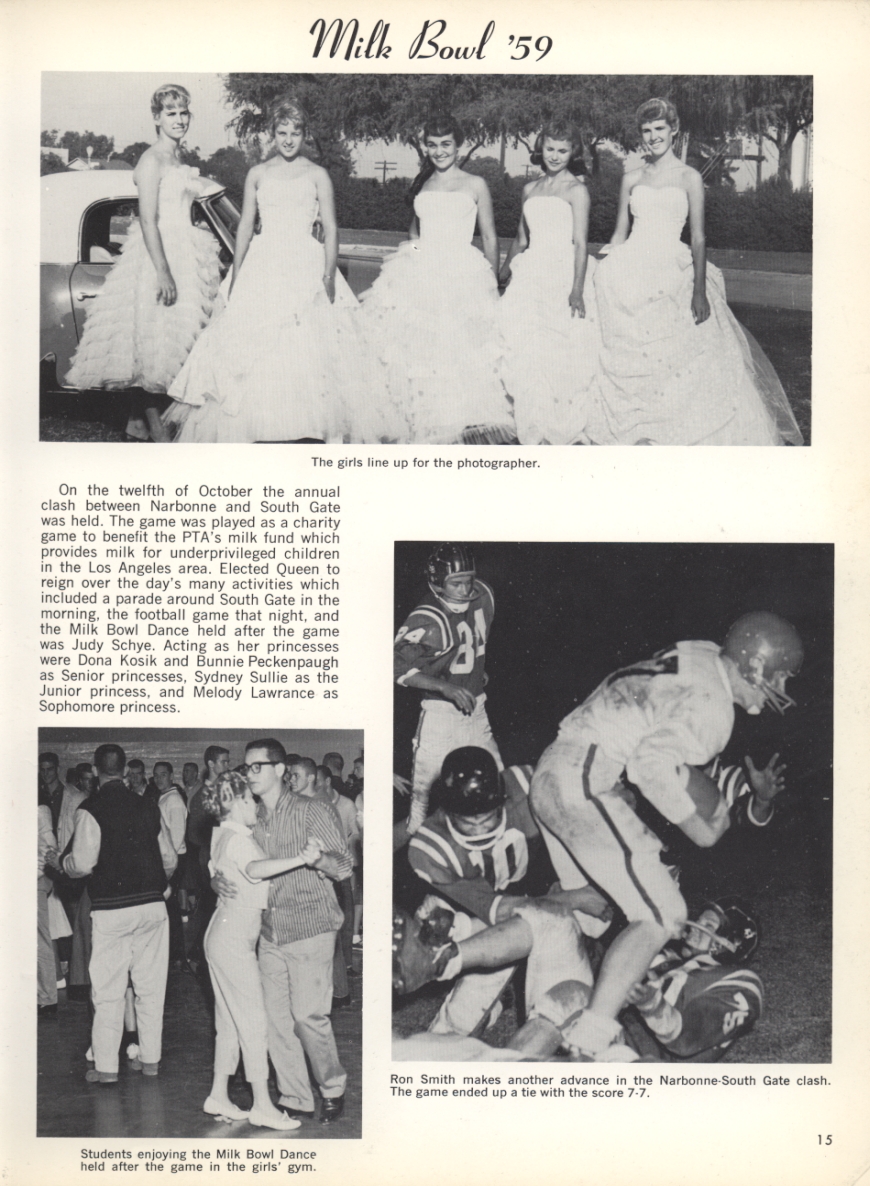 Milk Bowl '59

The girls line up for the photographer.

On the twelfth of October the annual clash between Narbonne and South Gate was held. The game was played as a charity game to benefit the PTA's milk fund which provides milk for underprivileged children in the Los Angeles area. Elected Queen to reign over the day's many activities which included a parade around South Gate in the morning, the football game that night, and the Milk Bowl Dance held after the game was Judy Schye. Acting as her princesses were Dona Kosik and Bunnie Peckenpaugh as Senior princesses, Sydney Sullie as the Junior princess, and Melody Lawrance as Sophomore princess.

Students enjoying the Milk Bowl Dance held after the game in the girls' gym.

Ron Smith makes another advance in the Narbonne-South Gate clash. The game ended up a tie with the score 7-7.

15